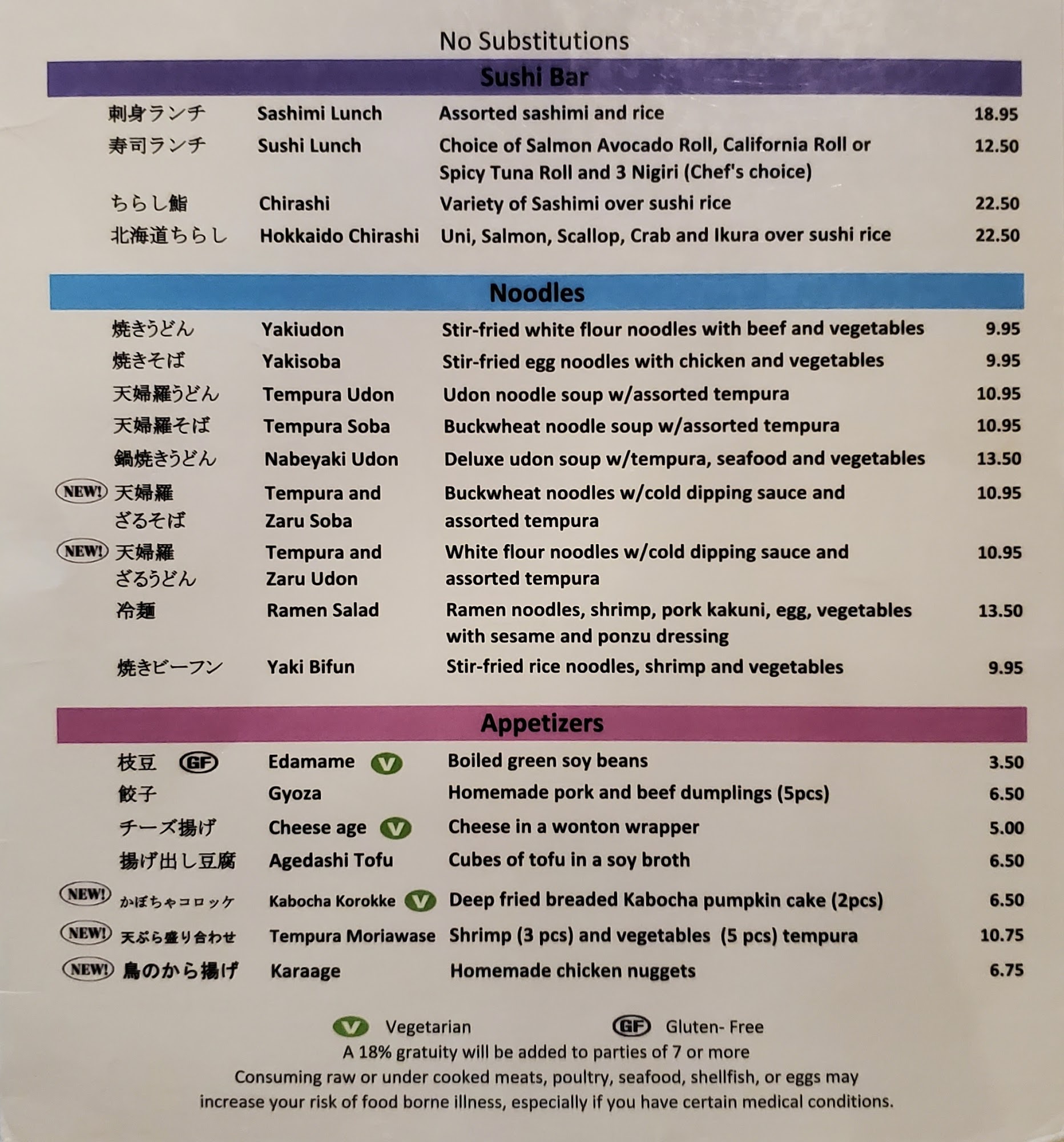 No Substitutions

Sushi Bar

刺身ランチ Sashimi Lunch Assorted sashimi and rice 18.95

寿司ランチ Sushi Lunch Choice of Salmon Avocado Roll, California Roll or Spicy Tuna Roll and 3 Nigiri (Chef's choice) 12.50

ちらし鮨 Chirashi Variety of Sashimi over sushi rice 22.50

北海道ちらし Hokkaido Chirashi Uni, Salmon, Scallop, Crab and Ikura over sushi rice 22.50

Noodles

焼きうどん Yakiudon Stir-fried white flour noodles with beef and vegetables 9.95

焼きそば Yakisoba Stir-fried egg noodles with chicken and vegetables 9.95

天婦羅うどん Tempura Udon Udon noodle soup w/assorted tempura 10.95

天婦羅そば Tempura Soba Buckwheat noodle soup w/assorted tempura 10.95

鍋焼きうどん Nabeyaki Udon Deluxe udon soup w/tempura, seafood and vegetables 13.50

NEW! 天婦羅ざるそば Tempura and Zaru Soba Buckwheat noodles w/cold dipping sauce and assorted tempura 10.95

NEW! 天婦羅ざるうどん Tempura and Zaru Udon White flour noodles w/cold dipping sauce and assorted tempura 10.95

冷麺 Ramen Salad Ramen noodles, shrimp, pork kakuni, egg, vegetables with sesame and ponzu dressing 13.50

焼きビーフン Yaki Bifun Stir-fried rice noodles, shrimp and vegetables 9.95

Appetizers

枝豆 GF Edamame V Boiled green soy beans 3.50

餃子 Gyoza Homemade pork and beef dumplings (5pcs) 6.50

チーズ揚げ Cheese age V Cheese in a wonton wrapper 5.00

揚げ出し豆腐 Agedashi Tofu Cubes of tofu in a soy broth 6.50

NEW! かぼちゃコロッケ Kabocha Korokke V Deep fried breaded Kabocha pumpkin cake (2pcs) 6.50

NEW! 天ぷら盛り合わせ Tempura Moriawase Shrimp (3 pcs) and vegetables (5 pcs) tempura 10.75

NEW! 鳥のから揚げ Karaage Homemade chicken nuggets 6.75

V Vegetarian GF Gluten- Free

A 18% gratuity will be added to parties of 7 or more

Consuming raw or under cooked meats, poultry, seafood, shellfish, or eggs may increase your risk of food borne illness, especially if you have certain medical conditions.